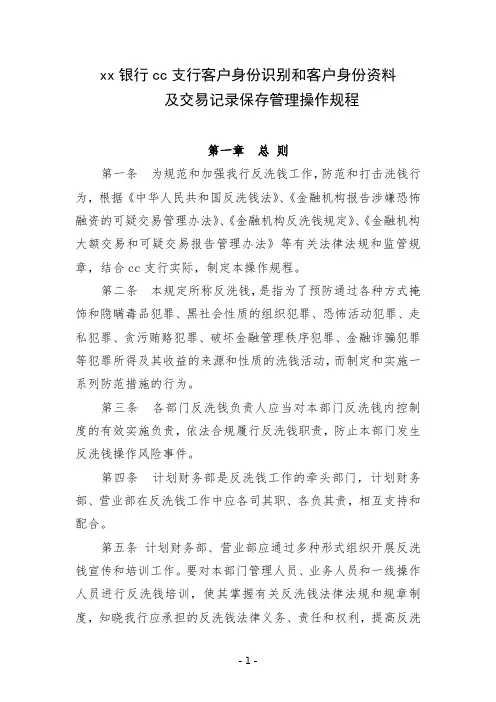 xx 银行 cc 支行客户身份识别和客户身份资料及交易记录保存管理操作规程

第一章　总　则

第一条　为规范和加强我行反洗钱工作，防范和打击洗钱行为，根据《中华人民共和国反洗钱法》、《金融机构报告涉嫌恐怖融资的可疑交易管理办法》、《金融机构反洗钱规定》、《金融机构大额交易和可疑交易报告管理办法》等有关法律法规和监管规章，结合 cc 支行实际，制定本操作规程。

第二条　本规定所称反洗钱，是指为了预防通过各种方式掩饰和隐瞒毒品犯罪、黑社会性质的组织犯罪、恐怖活动犯罪、走私犯罪、贪污贿赂犯罪、破坏金融管理秩序犯罪、金融诈骗犯罪等犯罪所得及其收益的来源和性质的洗钱活动，而制定和实施一系列防范措施的行为。

第三条　各部门反洗钱负责人应当对本部门反洗钱内控制度的有效实施负责，依法合规履行反洗钱职责，防止本部门发生反洗钱操作风险事件。

第四条　计划财务部是反洗钱工作的牵头部门，计划财务部、营业部在反洗钱工作中应各司其职、各负其责，相互支持和配合。

第五条　计划财务部、营业部应通过多种形式组织开展反洗钱宣传和培训工作。要对本部门管理人员、业务人员和一线操作人员进行反洗钱培训，使其掌握有关反洗钱法律法规和规章制度，知晓我行应承担的反洗钱法律义务、责任和权利，提高反洗

- 1 -